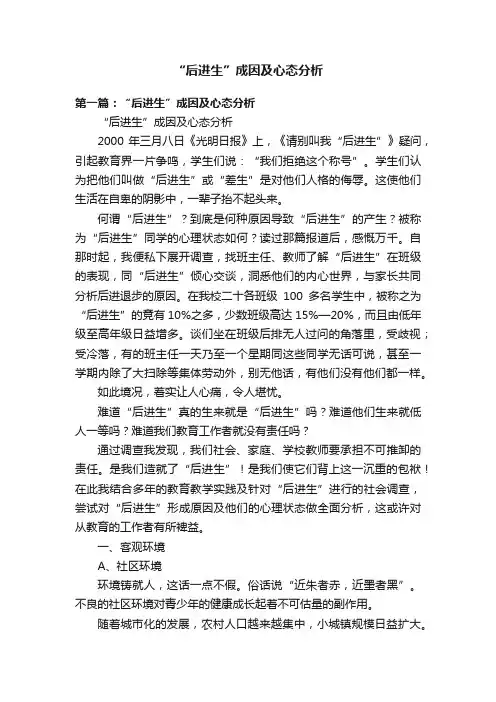 “后进生”成因及心态分析

第一篇：“后进生”成因及心态分析

“后进生”成因及心态分析

2000 年三月八日《光明日报》上，《请别叫我“后进生”》疑问，引起教育界一片争鸣，学生们说：“我们拒绝这个称号”。学生们认为把他们叫做“后进生”或“差生”是对他们人格的侮辱。这使他们生活在自卑的阴影中，一辈子抬不起头来。

何谓“后进生”？到底是何种原因导致“后进生”的产生？被称为“后进生”同学的心理状态如何？读过那篇报道后，感慨万千。自那时起，我便私下展开调查，找班主任、教师了解“后进生”在班级的表现，同“后进生”倾心交谈，洞悉他们的内心世界，与家长共同分析后进退步的原因。在我校二十各班级 100 多名学生中，被称之为“后进生”的竟有 10%之多，少数班级高达 15%—20%，而且由低年级至高年级日益增多。谈们坐在班级后排无人过问的角落里，受歧视；受冷落，有的班主任一天乃至一个星期同这些同学无话可说，甚至一学期内除了大扫除等集体劳动外，别无他话，有他们没有他们都一样。

如此境况，着实让人心痛，令人堪忧。

难道“后进生”真的生来就是“后进生”吗？难道他们生来就低人一等吗？难道我们教育工作者就没有责任吗？

通过调查我发现，我们社会、家庭、学校教师要承担不可推卸的责任。是我们造就了“后进生”！是我们使它们背上这一沉重的包袱！在此我结合多年的教育教学实践及针对“后进生”进行的社会调查，尝试对“后进生”形成原因及他们的心理状态做全面分析，这或许对从教育的工作者有所裨益。

一、客观环境

A、社区环境

环境铸就人，这话一点不假。俗话说“近朱者赤，近墨者黑”。不良的社区环境对青少年的健康成长起着不可估量的副作用。

随着城市化的发展，农村人口越来越集中，小城镇规模日益扩大。